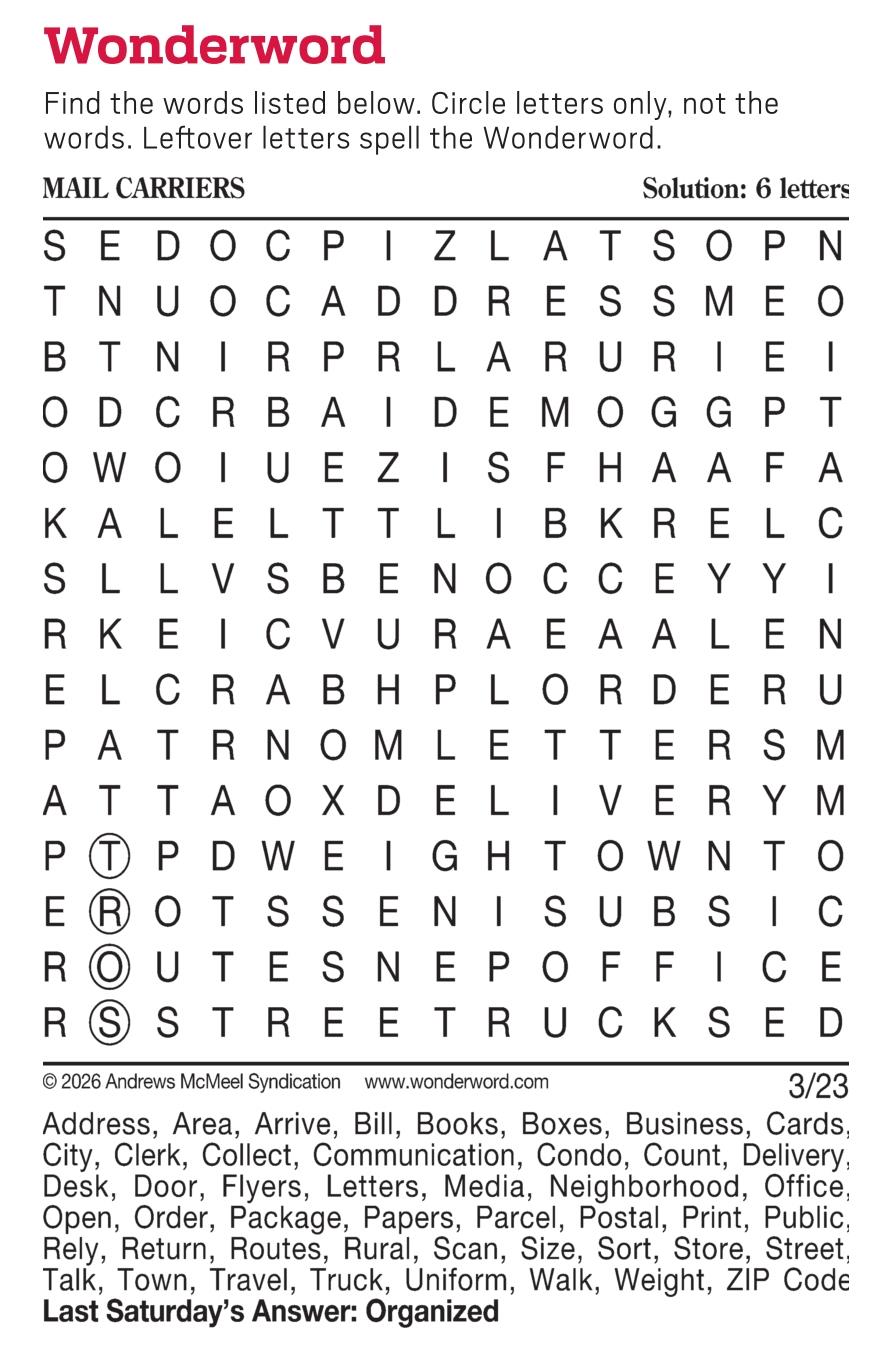 Wonderword

Find the words listed below. Circle letters only, not the words. Leftover letters spell the Wonderword.

MAIL CARRIERS

Solution: 6 letters

S E D O C P I Z L A T S O P N
T N U O C A D D R E S S M E O
B T N I R P R L A R U R I E I
O D C R B A I D E M O G G P T
O W O I U E Z I S F H A A F A
K A L E L T T L I B K R E L C
S L L V S B E N O C C E Y Y I
R K E I C V U R A E A A L E N
E L C R A B H P L O R D E R U
P A T R N O M L E T T E R S M
A T T A O X D E L I V E R Y M
P T P D W E I G H T O W N T O
E R O T S S E N I S U B S I C
R O U T E S N E P O F F I C E
R S S T R E E T R U C K S E D

© 2026 Andrews McMeel Syndication www.wonderword.com

3/23

Address, Area, Arrive, Bill, Books, Boxes, Business, Cards, City, Clerk, Collect, Communication, Condo, Count, Delivery, Desk, Door, Flyers, Letters, Media, Neighborhood, Office, Open, Order, Package, Papers, Parcel, Postal, Print, Public, Rely, Return, Routes, Rural, Scan, Size, Sort, Store, Street, Talk, Town, Travel, Truck, Uniform, Walk, Weight, ZIP Code

Last Saturday's Answer: Organized